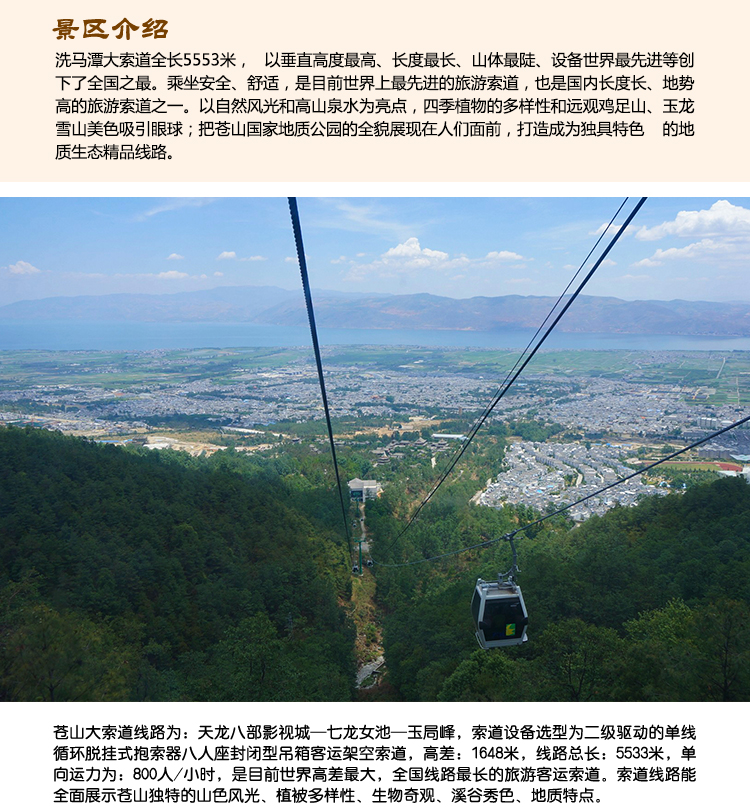 景区介绍

洗马潭大索道全长5553米， 以垂直高度最高、长度最长、山体最陡、设备世界最先进等创下了全国之最。乘坐安全、舒适，是目前世界上最先进的旅游索道，也是国内长度长、地势高的旅游索道之一。以自然风光和高山泉水为亮点，四季植物的多样性和远观鸡足山、玉龙雪山美色吸引眼球；把苍山国家地质公园的全貌展现在人们面前，打造成为独具特色 的地质生态精品线路。

苍山大索道线路为：天龙八部影视城—七龙女池—玉局峰，索道设备选型为二级驱动的单线循环脱挂式抱索器八人座封闭型吊箱客运架空索道，高差：1648米，线路总长：5533米，单向运力为：800人/小时，是目前世界高差最大，全国线路最长的旅游客运索道。索道线路能全面展示苍山独特的山色风光、植被多样性、生物奇观、溪谷秀色、地质特点。